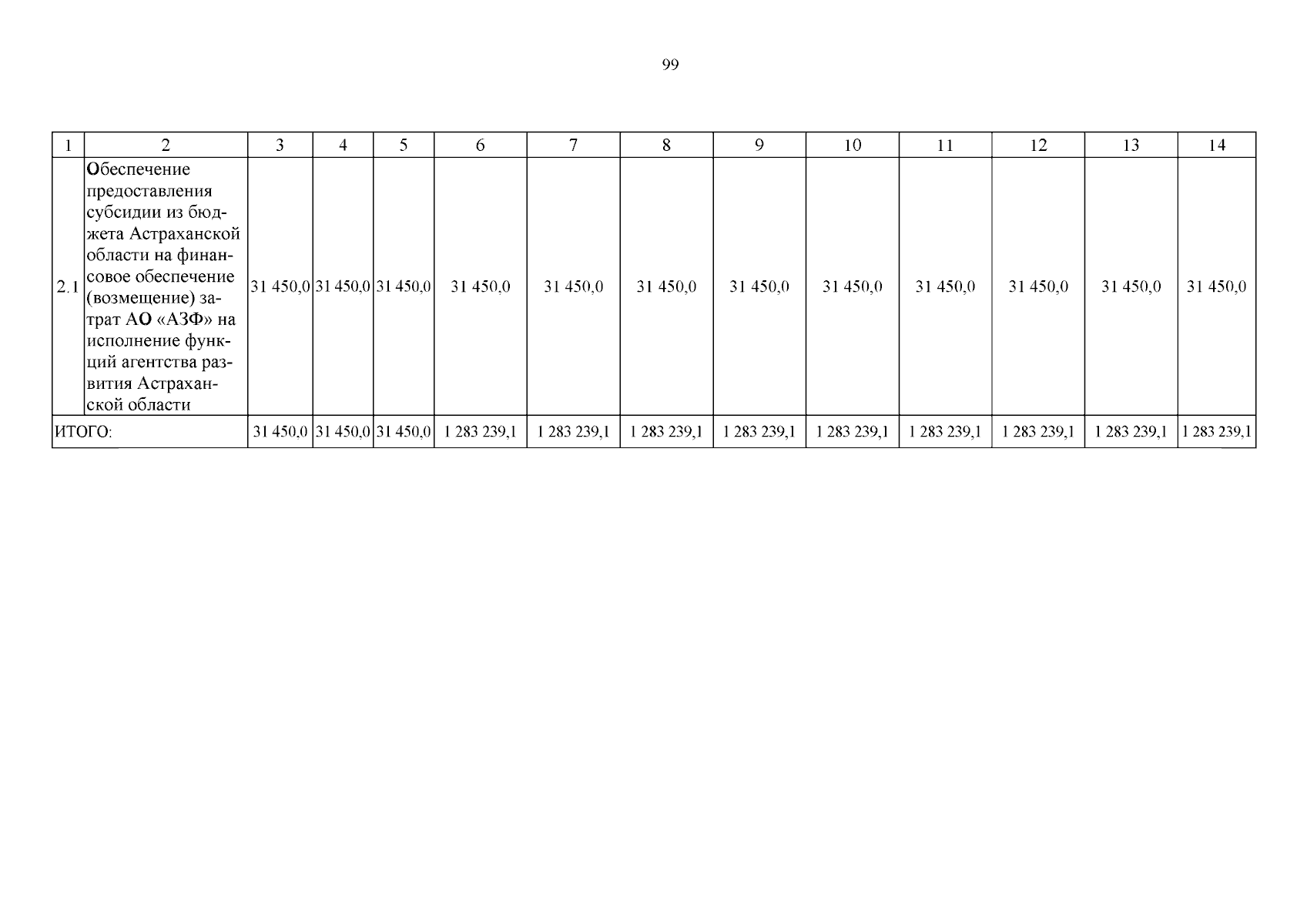 99

| 1 | 2 | 3 | 4 | 5 | 6 | 7 | 8 | 9 | 10 | 11 | 12 | 13 | 14 |
|---|---|---|---|---|---|---|---|---|---|---|---|---|---|
| 2.1 | Обеспечение предоставления субсидии из бюджета Астраханской области на финансовое обеспечение (возмещение) затрат АО «АЗФ» на исполнение функций агентства развития Астраханской области | 31 450,0 | 31 450,0 | 31 450,0 | 31 450,0 | 31 450,0 | 31 450,0 | 31 450,0 | 31 450,0 | 31 450,0 | 31 450,0 | 31 450,0 | 31 450,0 |
| ИТОГО: | | 31 450,0 | 31 450,0 | 31 450,0 | 1 283 239,1 | 1 283 239,1 | 1 283 239,1 | 1 283 239,1 | 1 283 239,1 | 1 283 239,1 | 1 283 239,1 | 1 283 239,1 | 1 283 239,1 |